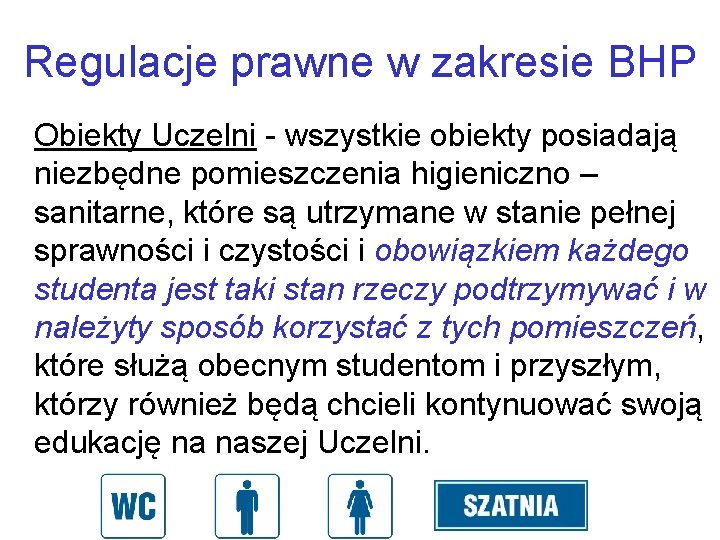 Regulacje prawne w zakresie BHP

Obiekty Uczelni - wszystkie obiekty posiadają niezbędne pomieszczenia higieniczno – sanitarne, które są utrzymane w stanie pełnej sprawności i czystości i obowiązkiem każdego studenta jest taki stan rzeczy podtrzymywać i w należyty sposób korzystać z tych pomieszczeń, które służą obecnym studentom i przyszłym, którzy również będą chcieli kontynuować swoją edukację na naszej Uczelni.

WC

SZATNIA